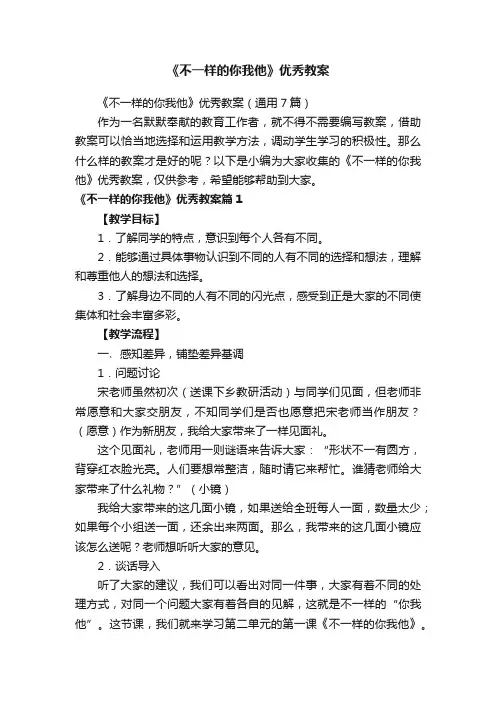 《不一样的你我他》优秀教案

《不一样的你我他》优秀教案（通用7篇）

作为一名默默奉献的教育工作者，就不得不需要编写教案，借助教案可以恰当地选择和运用教学方法，调动学生学习的积极性。那么什么样的教案才是好的呢？以下是小编为大家收集的《不一样的你我他》优秀教案，仅供参考，希望能够帮助到大家。

《不一样的你我他》优秀教案篇1

【教学目标】

1．了解同学的特点，意识到每个人各有不同。

2．能够通过具体事物认识到不同的人有不同的选择和想法，理解和尊重他人的想法和选择。

3．了解身边不同的人有不同的闪光点，感受到正是大家的不同使集体和社会丰富多彩。

【教学流程】

一、感知差异，铺垫差异基调

1．问题讨论

宋老师虽然初次（送课下乡教研活动）与同学们见面，但老师非常愿意和大家交朋友，不知同学们是否也愿意把宋老师当作朋友？（愿意）作为新朋友，我给大家带来了一样见面礼。

这个见面礼，老师用一则谜语来告诉大家：“形状不一有圆方，背穿红衣脸光亮。人们要想常整洁，随时请它来帮忙。谁猜老师给大家带来了什么礼物？”（小镜）

我给大家带来的这几面小镜，如果送给全班每人一面，数量太少；如果每个小组送一面，还余出来两面。那么，我带来的这几面小镜应该怎么送呢？老师想听听大家的意见。

2．谈话导入

听了大家的建议，我们可以看出对同一件事，大家有着不同的处理方式，对同一个问题大家有着各自的见解，这就是不一样的“你我他”。这节课，我们就来学习第二单元的第一课《不一样的你我他》。